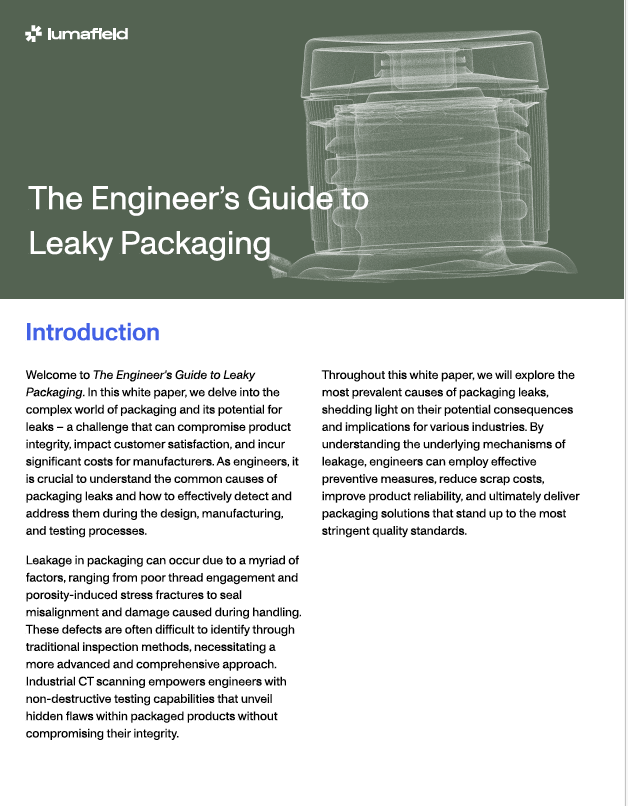 lumafield

The Engineer's Guide to Leaky Packaging

Introduction

Welcome to The Engineer's Guide to Leaky Packaging. In this white paper, we delve into the complex world of packaging and its potential for leaks – a challenge that can compromise product integrity, impact customer satisfaction, and incur significant costs for manufacturers. As engineers, it is crucial to understand the common causes of packaging leaks and how to effectively detect and address them during the design, manufacturing, and testing processes.

Leakage in packaging can occur due to a myriad of factors, ranging from poor thread engagement and porosity-induced stress fractures to seal misalignment and damage caused during handling. These defects are often difficult to identify through traditional inspection methods, necessitating a more advanced and comprehensive approach. Industrial CT scanning empowers engineers with non-destructive testing capabilities that unveil hidden flaws within packaged products without compromising their integrity.

Throughout this white paper, we will explore the most prevalent causes of packaging leaks, shedding light on their potential consequences and implications for various industries. By understanding the underlying mechanisms of leakage, engineers can employ effective preventive measures, reduce scrap costs, improve product reliability, and ultimately deliver packaging solutions that stand up to the most stringent quality standards.